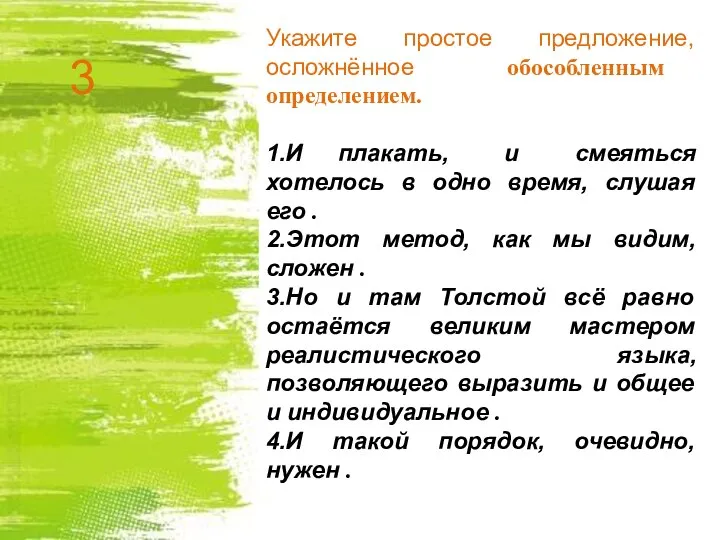 3

Укажите простое предложение, осложнённое обособленным определением.

1.И плакать, и смеяться хотелось в одно время, слушая его .
2.Этот метод, как мы видим, сложен .
3.Но и там Толстой всё равно остаётся великим мастером реалистического языка, позволяющего выразить и общее и индивидуальное .
4.И такой порядок, очевидно, нужен .